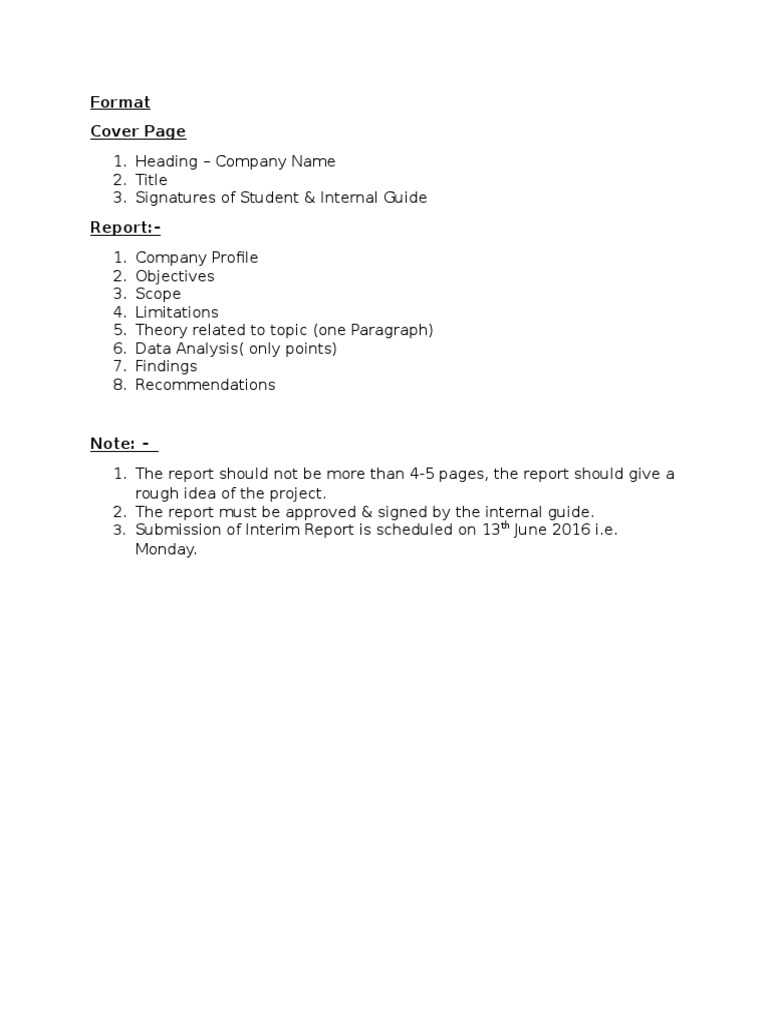 Format

Cover Page

1. Heading – Company Name
2. Title
3. Signatures of Student & Internal Guide

Report:-

1. Company Profile
2. Objectives
3. Scope
4. Limitations
5. Theory related to topic (one Paragraph)
6. Data Analysis( only points)
7. Findings
8. Recommendations

Note: -

1. The report should not be more than 4-5 pages, the report should give a rough idea of the project.
2. The report must be approved & signed by the internal guide.
3. Submission of Interim Report is scheduled on 13$^{th}$ June 2016 i.e. Monday.